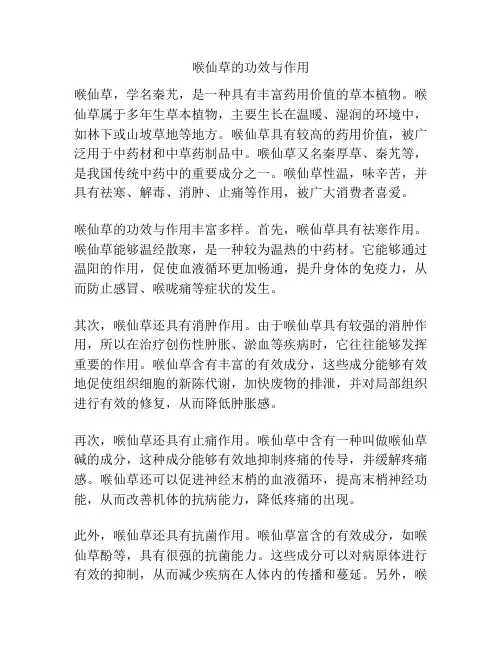 喉仙草的功效与作用

喉仙草，学名秦艽，是一种具有丰富药用价值的草本植物。喉仙草属于多年生草本植物，主要生长在温暖、湿润的环境中，如林下或山坡草地等地方。喉仙草具有较高的药用价值，被广泛用于中药材和中草药制品中。喉仙草又名秦厚草、秦艽等，是我国传统中药中的重要成分之一。喉仙草性温，味辛苦，并具有祛寒、解毒、消肿、止痛等作用，被广大消费者喜爱。

喉仙草的功效与作用丰富多样。首先，喉仙草具有祛寒作用。喉仙草能够温经散寒，是一种较为温热的中药材。它能够通过温阳的作用，促使血液循环更加畅通，提升身体的免疫力，从而防止感冒、喉咙痛等症状的发生。

其次，喉仙草还具有消肿作用。由于喉仙草具有较强的消肿作用，所以在治疗创伤性肿胀、淤血等疾病时，它往往能够发挥重要的作用。喉仙草含有丰富的有效成分，这些成分能够有效地促使组织细胞的新陈代谢，加快废物的排泄，并对局部组织进行有效的修复，从而降低肿胀感。

再次，喉仙草还具有止痛作用。喉仙草中含有一种叫做喉仙草碱的成分，这种成分能够有效地抑制疼痛的传导，并缓解疼痛感。喉仙草还可以促进神经末梢的血液循环，提高末梢神经功能，从而改善机体的抗病能力，降低疼痛的出现。

此外，喉仙草还具有抗菌作用。喉仙草富含的有效成分，如喉仙草酚等，具有很强的抗菌能力。这些成分可以对病原体进行有效的抑制，从而减少疾病在人体内的传播和蔓延。另外，喉